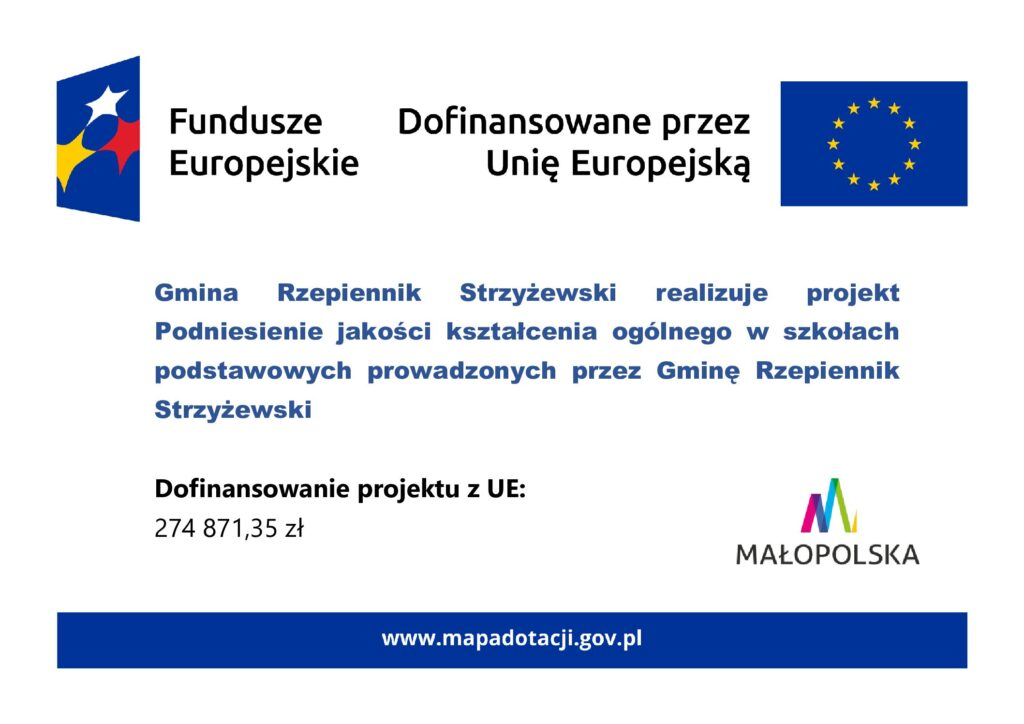 Fundusze Europejskie

Dofinansowane przez Unię Europejską

Gmina Rzepiennik Strzyżewski realizuje projekt Podniesienie jakości kształcenia ogólnego w szkołach podstawowych prowadzonych przez Gminę Rzepiennik Strzyżewski

Dofinansowanie projektu z UE:
274 871,35 zł

MAŁOPOLSKA

www.mapadotacji.gov.pl